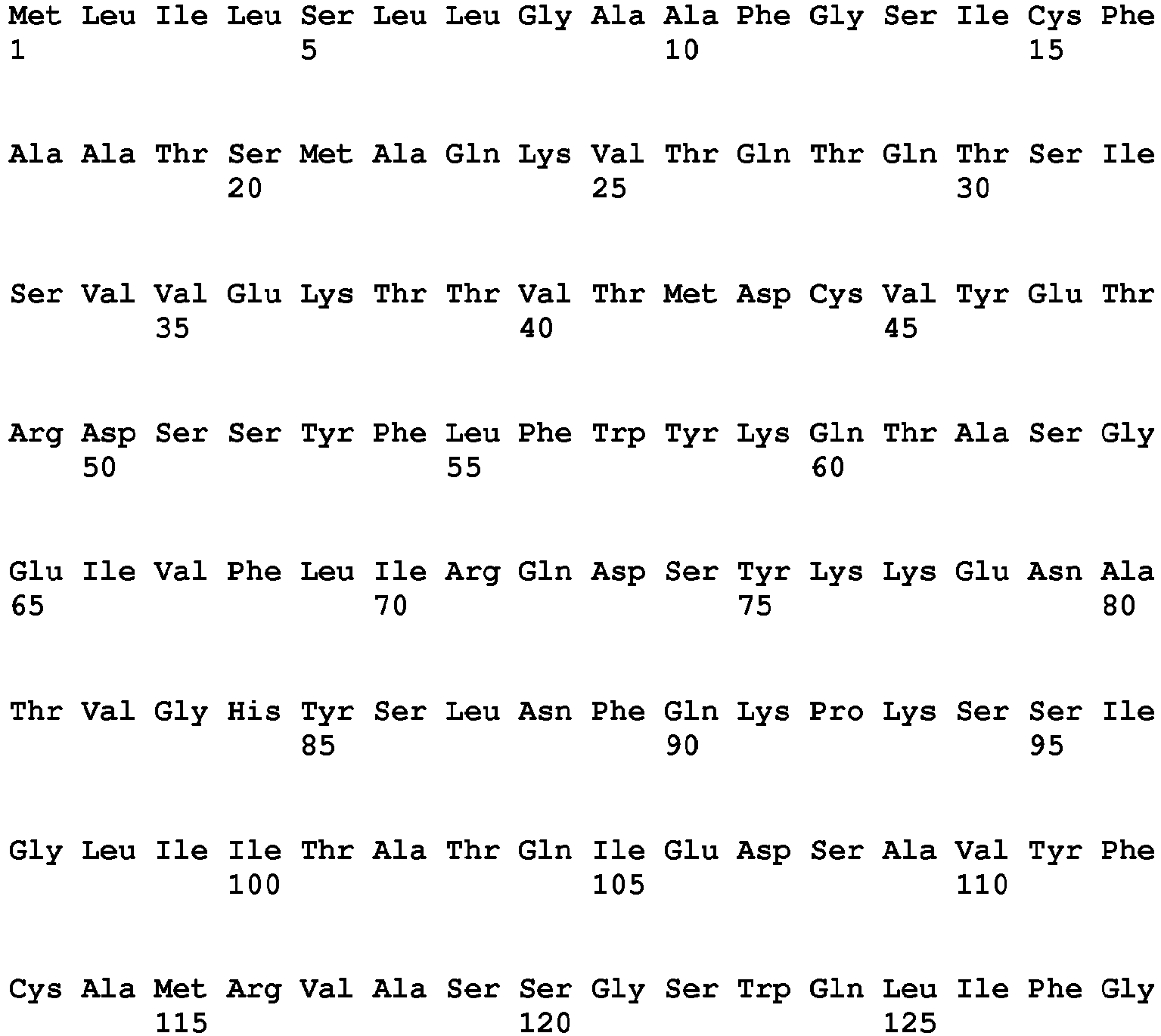 Met Leu Ile Leu Ser Leu Leu Gly Ala Ala Phe Gly Ser Ile Cys Phe
1 5 10 15

Ala Ala Thr Ser Met Ala Gln Lys Val Thr Gln Thr Gln Thr Ser Ile
20 25 30

Ser Val Val Glu Lys Thr Thr Val Thr Met Asp Cys Val Tyr Glu Thr
35 40 45

Arg Asp Ser Ser Tyr Phe Leu Phe Trp Tyr Lys Gln Thr Ala Ser Gly
50 55 60

Glu Ile Val Phe Leu Ile Arg Gln Asp Ser Tyr Lys Lys Glu Asn Ala
65 70 75 80

Thr Val Gly His Tyr Ser Leu Asn Phe Gln Lys Pro Lys Ser Ser Ile
85 90 95

Gly Leu Ile Ile Thr Ala Thr Gln Ile Glu Asp Ser Ala Val Tyr Phe
100 105 110

Cys Ala Met Arg Val Ala Ser Ser Gly Ser Trp Gln Leu Ile Phe Gly
115 120 125